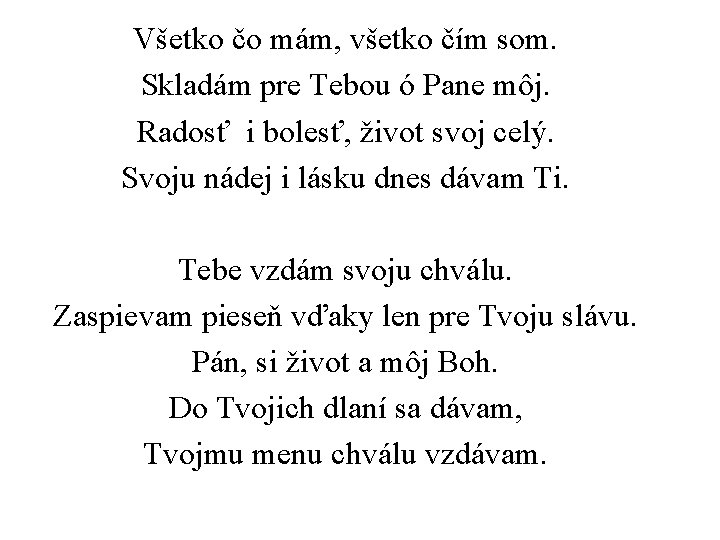 Všetko čo mám, všetko čím som.
Skladám pre Tebou ó Pane môj.
Radosť i bolesť, život svoj celý.
Svoju nádej i lásku dnes dávam Ti.

Tebe vzdám svoju chválu.
Zaspievam pieseň vďaky len pre Tvoju slávu.
Pán, si život a môj Boh.
Do Tvojich dlaní sa dávam,
Tvojmu menu chválu vzdávam.